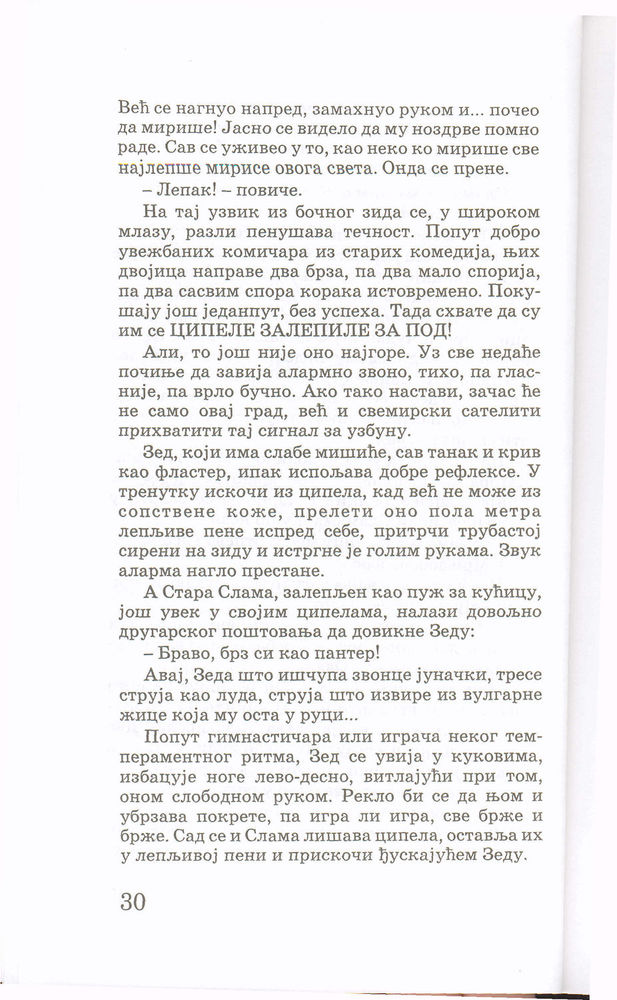 Већ се нагнуо напред, замахнуо руком и... почео да мирише! Јасно се видело да му ноздрве помно раде. Сав се уживео у то, као неко ко мирише све најлепше мирисе овога света. Онда се прене.

– Лепак! – повиче.

На тај узвик из бочног зида се, у широком млазу, разли пенушава течност. Попут добро увежбаних комичара из старих комедија, њих двојица направе два брза, па два мало спорија, па два сасвим спора корака истовремено. Покушају још једанпут, без успеха. Тада схвате да су им се ЦИПЕЛЕ ЗАЛЕПИЛЕ ЗА ПОД!

Али, то још није оно најгоре. Уз све недаће почиње да завија алармно звоно, тихо, па гласније, па врло бучно. Ако тако настави, зачас ће не само овај град, већ и свемирски сателити прихватити тај сигнал за узбуну.

Зед, који има слабе мишиће, сав танак и крив као фластер, ипак испољава добре рефлексе. У тренутку искочи из ципела, кад већ не може из сопствене коже, прелети оно пола метра лепљиве пене испред себе, притрчи трубастој сирени на зиду и истргне је голим рукама. Звук аларма нагло престане.

А Стара Слама, залепљен као пуж за кућицу, још увек у својим ципелама, налази довољно другарског поштовања да довикне Зеду:

– Браво, брз си као пантер!

Авај, Зеда што ишчупа звонце јуначки, тресе струја као луда, струја што извире из вулгарне жице која му оста у руци...

Попут гимнастичара или играча неког темпераментног ритма, Зед се увија у куковима, избацује ноге лево-десно, витлајући при том, оном слободном руком. Рекло би се да њом и убрзава покрете, па игра ли игра, све брже и брже. Сад се и Слама лишава ципела, оставља их у лепљивој пени и прискочи ђускајућем Зеду.

30